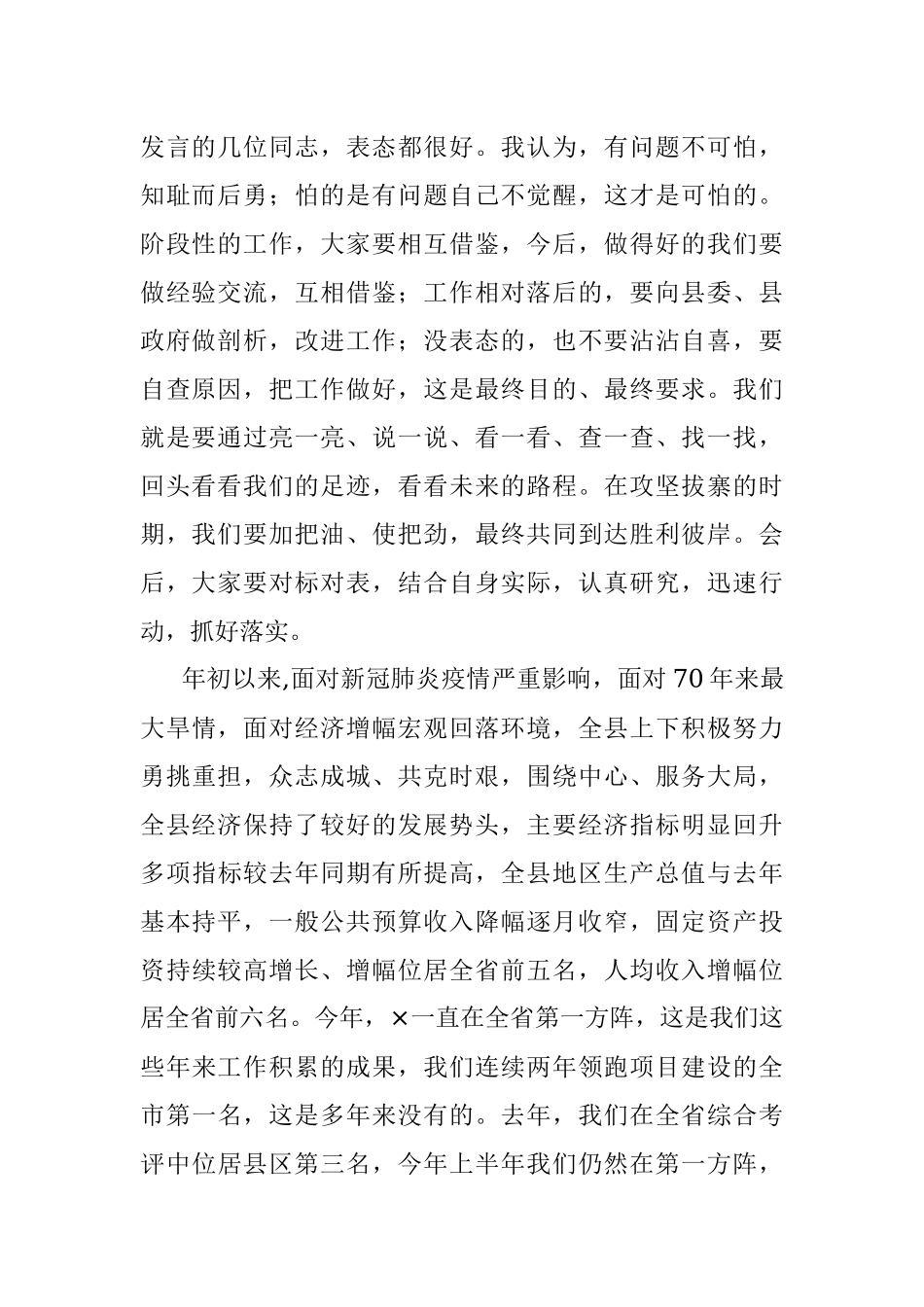 发言的几位同志，表态都很好。我认为，有问题不可怕，知耻而后勇；怕的是有问题自己不觉醒，这才是可怕的。阶段性的工作，大家要相互借鉴，今后，做得好的我们要做经验交流，互相借鉴；工作相对落后的，要向县委、县政府做剖析，改进工作；没表态的，也不要沾沾自喜，要自查原因，把工作做好，这是最终目的、最终要求。我们就是要通过亮一亮、说一说、看一看、查一查、找一找，回头看看我们的足迹，看看未来的路程。在攻坚拔寨的时期，我们要加把油、使把劲，最终共同到达胜利彼岸。会后，大家要对标对表，结合自身实际，认真研究，迅速行动，抓好落实。

年初以来,面对新冠肺炎疫情严重影响，面对70年来最大旱情，面对经济增幅宏观回落环境，全县上下积极努力勇挑重担，众志成城、共克时艰，围绕中心、服务大局，全县经济保持了较好的发展势头，主要经济指标明显回升多项指标较去年同期有所提高，全县地区生产总值与去年基本持平，一般公共预算收入降幅逐月收窄，固定资产投资持续较高增长、增幅位居全省前五名，人均收入增幅位居全省前六名。今年，×一直在全省第一方阵，这是我们这些年来工作积累的成果，我们连续两年领跑项目建设的全市第一名，这是多年来没有的。去年，我们在全省综合考评中位居县区第三名，今年上半年我们仍然在第一方阵，